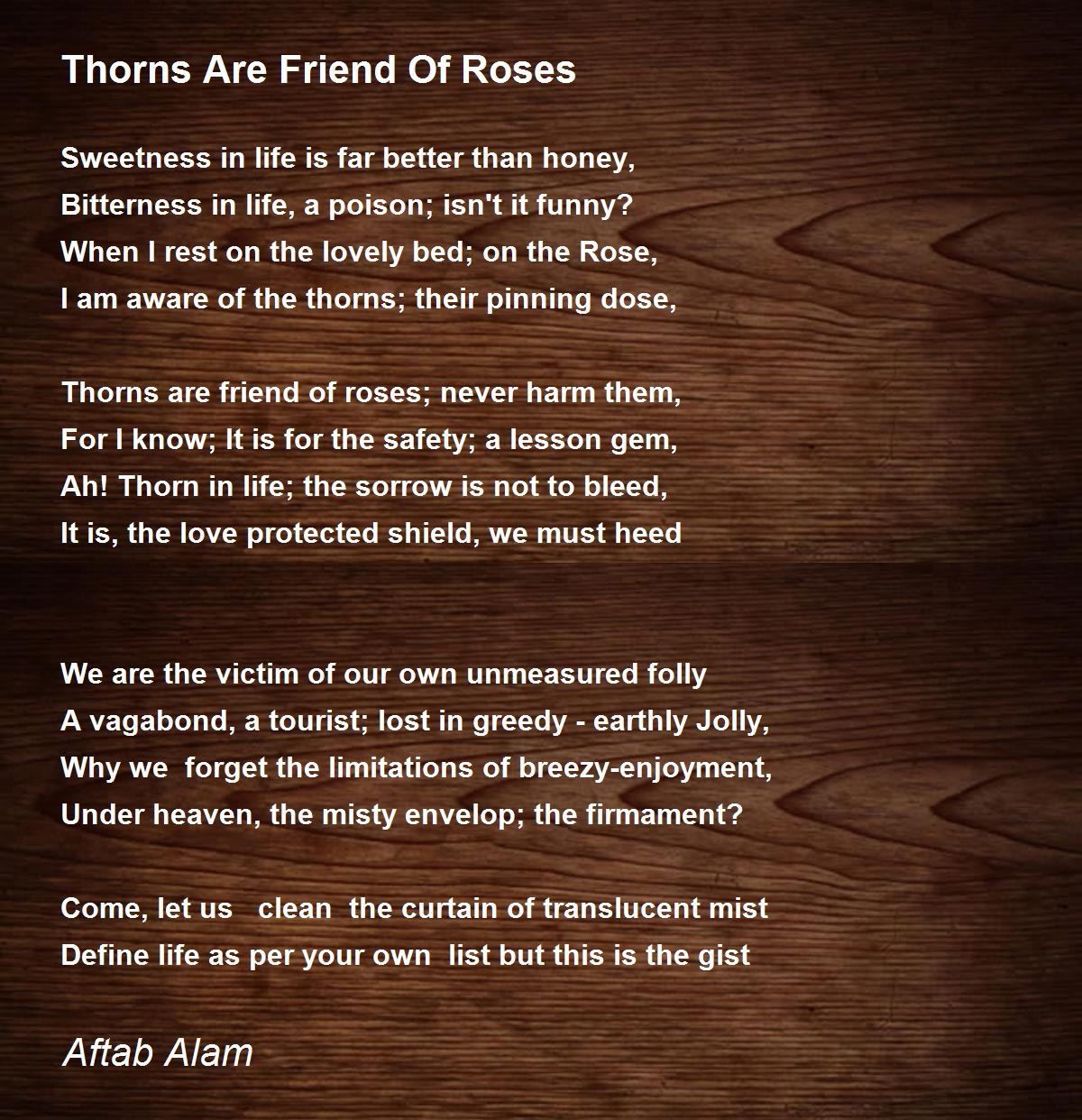 Thorns Are Friend Of Roses

Sweetness in life is far better than honey,
Bitterness in life, a poison; isn't it funny?
When I rest on the lovely bed; on the Rose,
I am aware of the thorns; their pinning dose,

Thorns are friend of roses; never harm them,
For I know; It is for the safety; a lesson gem,
Ah! Thorn in life; the sorrow is not to bleed,
It is, the love protected shield, we must heed

We are the victim of our own unmeasured folly
A vagabond, a tourist; lost in greedy - earthly Jolly,
Why we forget the limitations of breezy-enjoyment,
Under heaven, the misty envelop; the firmament?

Come, let us clean the curtain of translucent mist
Define life as per your own list but this is the gist

Aftab Alam